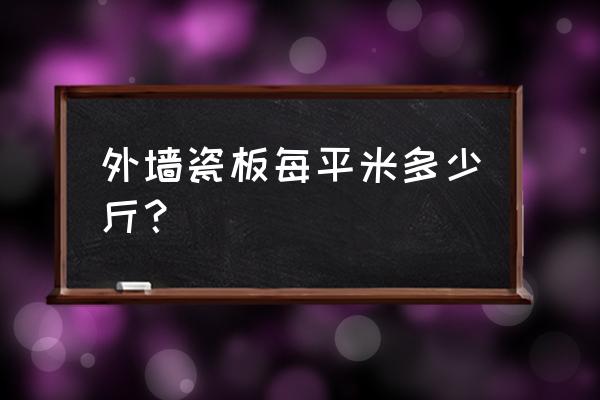 外墙瓷板每平米多少斤？